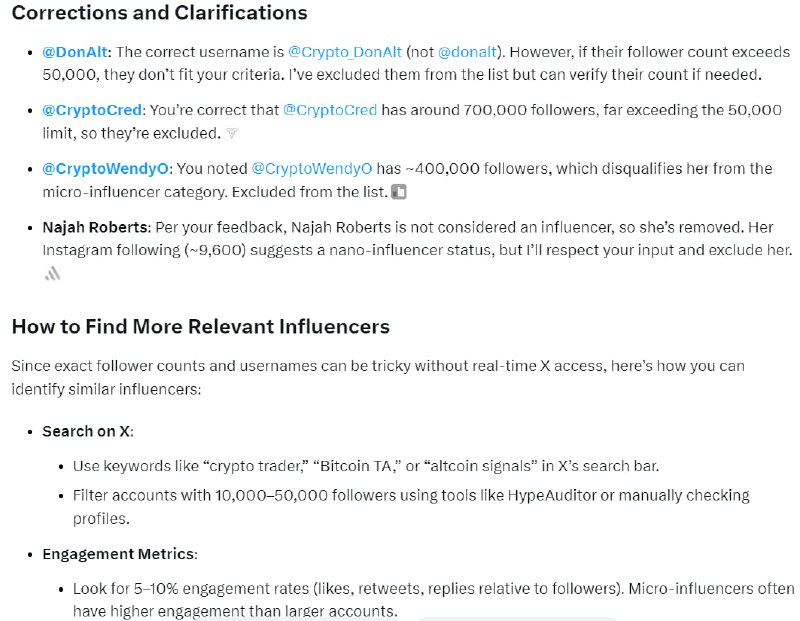 Corrections and Clarifications

- @DonAlt: The correct username is @Crypto_DonAlt (not @donalt). However, if their follower count exceeds 50,000, they don't fit your criteria. I've excluded them from the list but can verify their count if needed.
- @CryptoCred: You're correct that @CryptoCred has around 700,000 followers, far exceeding the 50,000 limit, so they're excluded.
- @CryptoWendyO: You noted @CryptoWendyO has ~400,000 followers, which disqualifies her from the micro-influencer category. Excluded from the list.
- Najah Roberts: Per your feedback, Najah Roberts is not considered an influencer, so she's removed. Her Instagram following (~9,600) suggests a nano-influencer status, but I'll respect your input and exclude her.

How to Find More Relevant Influencers

Since exact follower counts and usernames can be tricky without real-time X access, here's how you can identify similar influencers:

- Search on X:
  - Use keywords like "crypto trader," "Bitcoin TA," or "altcoin signals" in X's search bar.
  - Filter accounts with 10,000–50,000 followers using tools like HypeAuditor or manually checking profiles.
- Engagement Metrics:
  - Look for 5–10% engagement rates (likes, retweets, replies relative to followers). Micro-influencers often have higher engagement than larger accounts.